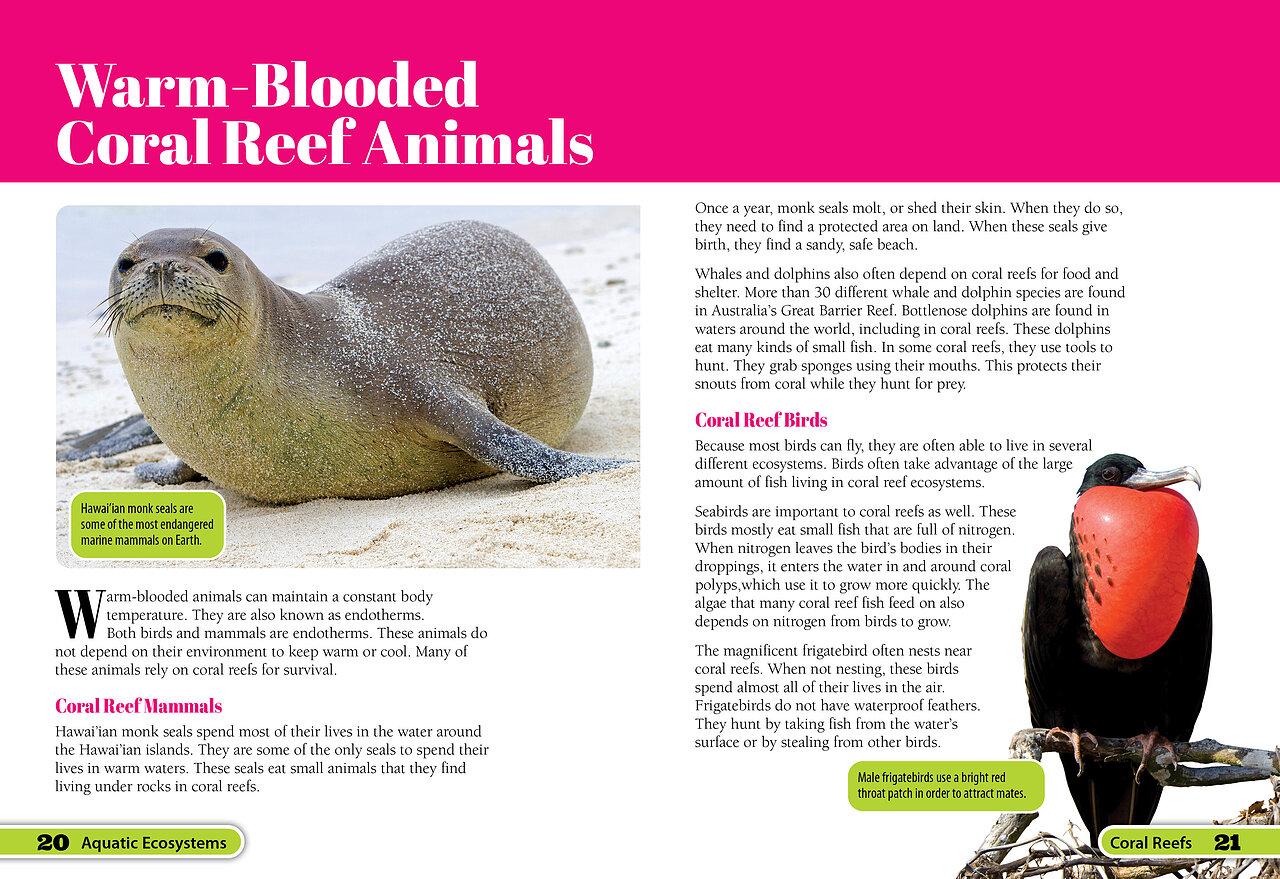 Warm-Blooded
Coral Reef Animals

Hawai'ian monk seals are some of the most endangered marine mammals on Earth.

Warm-blooded animals can maintain a constant body temperature. They are also known as endotherms. Both birds and mammals are endotherms. These animals do not depend on their environment to keep warm or cool. Many of these animals rely on coral reefs for survival.

Coral Reef Mammals

Hawai'ian monk seals spend most of their lives in the water around the Hawai'ian islands. They are some of the only seals to spend their lives in warm waters. These seals eat small animals that they find living under rocks in coral reefs.

Once a year, monk seals molt, or shed their skin. When they do so, they need to find a protected area on land. When these seals give birth, they find a sandy, safe beach.

Whales and dolphins also often depend on coral reefs for food and shelter. More than 30 different whale and dolphin species are found in Australia's Great Barrier Reef. Bottlenose dolphins are found in waters around the world, including in coral reefs. These dolphins eat many kinds of small fish. In some coral reefs, they use tools to hunt. They grab sponges using their mouths. This protects their snouts from coral while they hunt for prey.

Coral Reef Birds

Because most birds can fly, they are often able to live in several different ecosystems. Birds often take advantage of the large amount of fish living in coral reef ecosystems.

Seabirds are important to coral reefs as well. These birds mostly eat small fish that are full of nitrogen. When nitrogen leaves the bird's bodies in their droppings, it enters the water in and around coral polyps,which use it to grow more quickly. The algae that many coral reef fish feed on also depends on nitrogen from birds to grow.

The magnificent frigatebird often nests near coral reefs. When not nesting, these birds spend almost all of their lives in the air. Frigatebirds do not have waterproof feathers. They hunt by taking fish from the water's surface or by stealing from other birds.

Male frigatebirds use a bright red throat patch in order to attract mates.

20 Aquatic Ecosystems

Coral Reefs 21